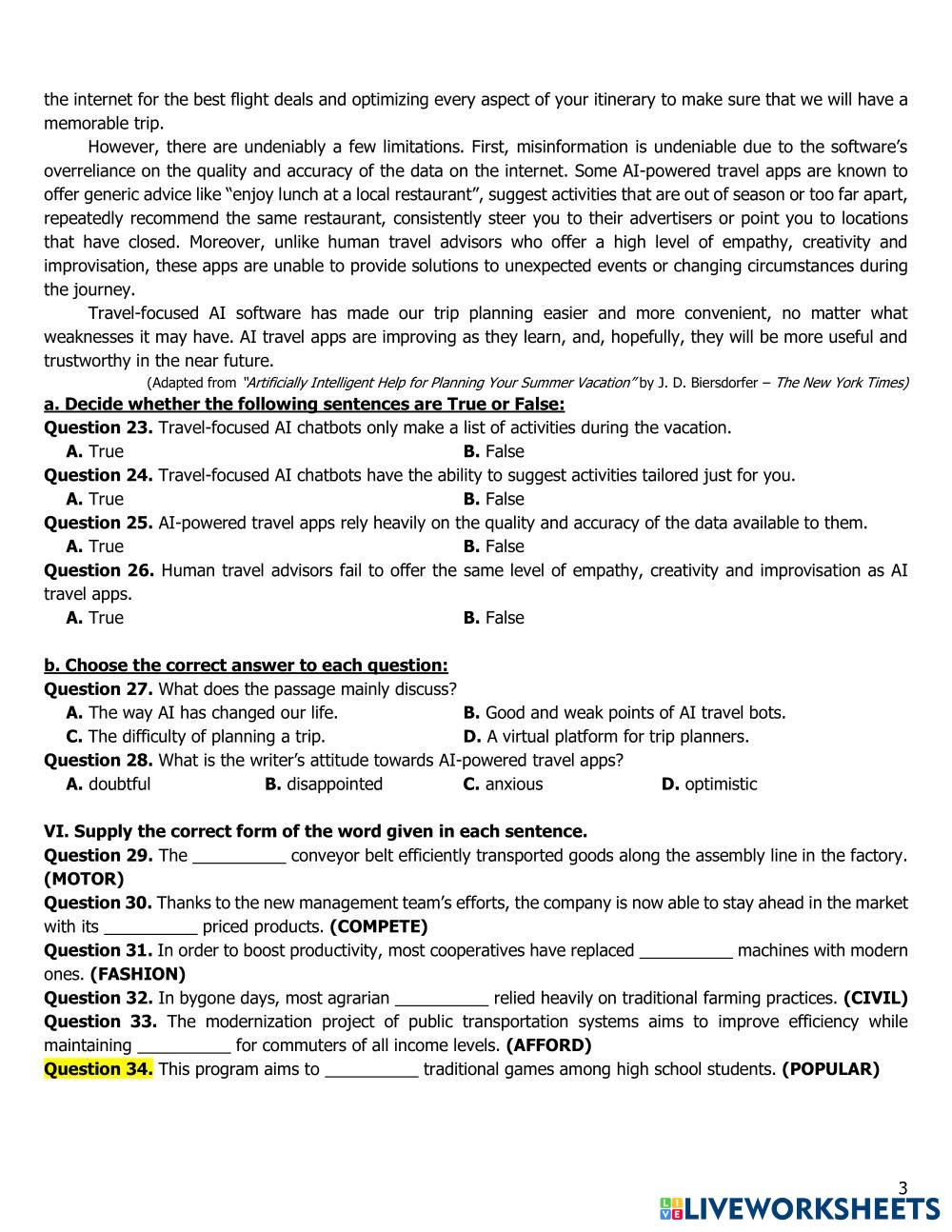 the internet for the best flight deals and optimizing every aspect of your itinerary to make sure that we will have a memorable trip.

However, there are undeniably a few limitations. First, misinformation is undeniable due to the software's overreliance on the quality and accuracy of the data on the internet. Some AI-powered travel apps are known to offer generic advice like "enjoy lunch at a local restaurant", suggest activities that are out of season or too far apart, repeatedly recommend the same restaurant, consistently steer you to their advertisers or point you to locations that have closed. Moreover, unlike human travel advisors who offer a high level of empathy, creativity and improvisation, these apps are unable to provide solutions to unexpected events or changing circumstances during the journey.

Travel-focused AI software has made our trip planning easier and more convenient, no matter what weaknesses it may have. AI travel apps are improving as they learn, and, hopefully, they will be more useful and trustworthy in the near future.

(Adapted from "Artificially Intelligent Help for Planning Your Summer Vacation" by J. D. Biersdorfer – The New York Times)

a. Decide whether the following sentences are True or False:
Question 23. Travel-focused AI chatbots only make a list of activities during the vacation.
A. True B. False
Question 24. Travel-focused AI chatbots have the ability to suggest activities tailored just for you.
A. True B. False
Question 25. AI-powered travel apps rely heavily on the quality and accuracy of the data available to them.
A. True B. False
Question 26. Human travel advisors fail to offer the same level of empathy, creativity and improvisation as AI travel apps.
A. True B. False

b. Choose the correct answer to each question:
Question 27. What does the passage mainly discuss?
A. The way AI has changed our life. B. Good and weak points of AI travel bots.
C. The difficulty of planning a trip. D. A virtual platform for trip planners.
Question 28. What is the writer's attitude towards AI-powered travel apps?
A. doubtful B. disappointed C. anxious D. optimistic

VI. Supply the correct form of the word given in each sentence.
Question 29. The __________ conveyor belt efficiently transported goods along the assembly line in the factory. (MOTOR)
Question 30. Thanks to the new management team's efforts, the company is now able to stay ahead in the market with its __________ priced products. (COMPETE)
Question 31. In order to boost productivity, most cooperatives have replaced __________ machines with modern ones. (FASHION)
Question 32. In bygone days, most agrarian __________ relied heavily on traditional farming practices. (CIVIL)
Question 33. The modernization project of public transportation systems aims to improve efficiency while maintaining __________ for commuters of all income levels. (AFFORD)
Question 34. This program aims to __________ traditional games among high school students. (POPULAR)

3
LIVEWORKSHEETS